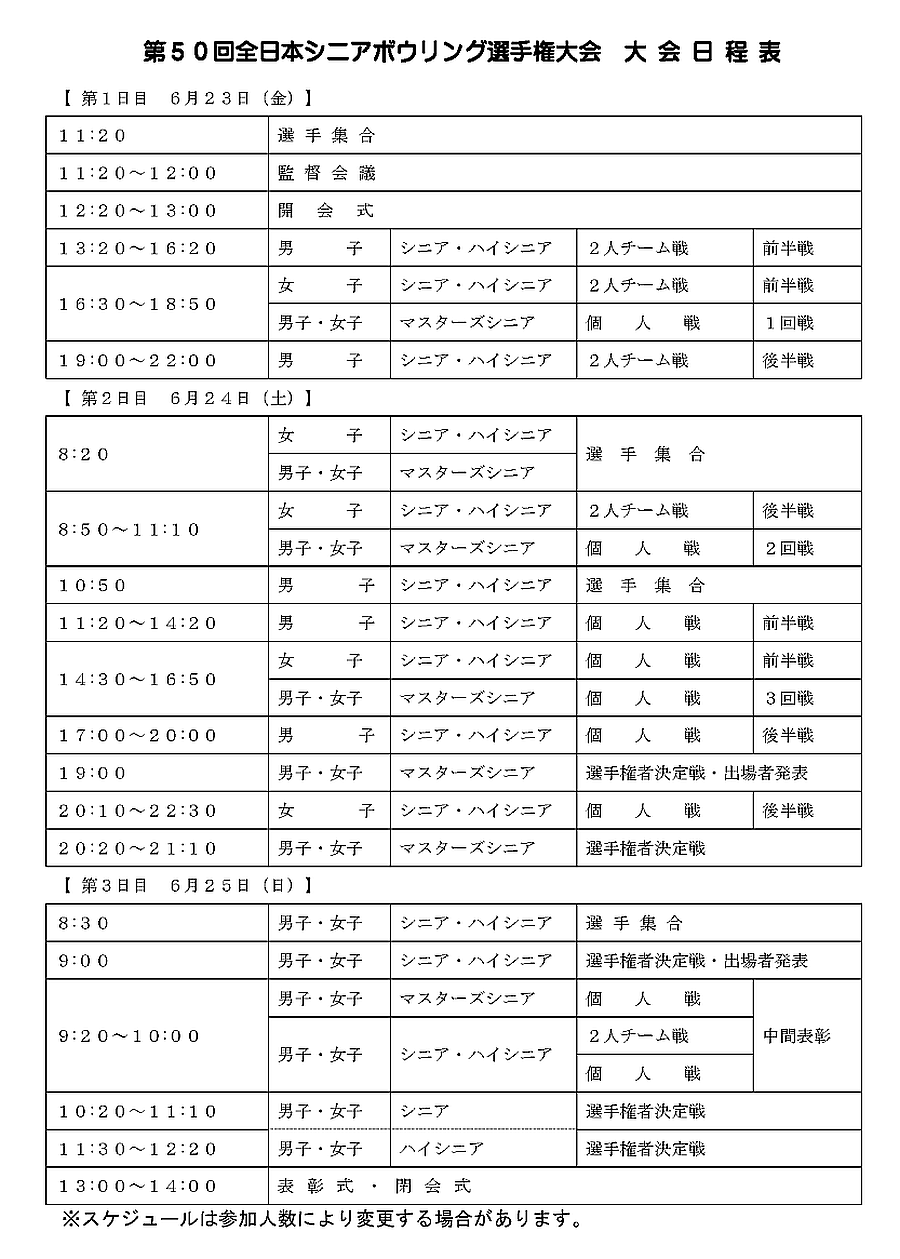 第５０回全日本シニアボウリング選手権大会　大 会 日 程 表

【 第１日目　６月２３日（金）】

| | | | | |
|---|---|---|---|---|
| １１:２０ | 選 手 集 合 | | | |
| １１:２０～１２:００ | 監 督 会 議 | | | |
| １２:２０～１３:００ | 開　会　式 | | | |
| １３:２０～１６:２０ | 男　　子 | シニア・ハイシニア | ２人チーム戦 | 前半戦 |
| １６:３０～１８:５０ | 女　　子 | シニア・ハイシニア | ２人チーム戦 | 前半戦 |
| | 男子・女子 | マスターズシニア | 個　人　戦 | １回戦 |
| １９:００～２２:００ | 男　　子 | シニア・ハイシニア | ２人チーム戦 | 後半戦 |

【 第２日目　６月２４日（土）】

| | | | | |
|---|---|---|---|---|
| ８:２０ | 女　　子 | シニア・ハイシニア | 選　手　集　合 | |
| | 男子・女子 | マスターズシニア | | |
| ８:５０～１１:１０ | 女　　子 | シニア・ハイシニア | ２人チーム戦 | 後半戦 |
| | 男子・女子 | マスターズシニア | 個　人　戦 | ２回戦 |
| １０:５０ | 男　　子 | シニア・ハイシニア | 選　手　集　合 | |
| １１:２０～１４:２０ | 男　　子 | シニア・ハイシニア | 個　人　戦 | 前半戦 |
| １４:３０～１６:５０ | 女　　子 | シニア・ハイシニア | 個　人　戦 | 前半戦 |
| | 男子・女子 | マスターズシニア | 個　人　戦 | ３回戦 |
| １７:００～２０:００ | 男　　子 | シニア・ハイシニア | 個　人　戦 | 後半戦 |
| １９:００ | 男子・女子 | マスターズシニア | 選手権者決定戦・出場者発表 | |
| ２０:１０～２２:３０ | 女　　子 | シニア・ハイシニア | 個　人　戦 | 後半戦 |
| ２０:２０～２１:１０ | 男子・女子 | マスターズシニア | 選手権者決定戦 | |

【 第３日目　６月２５日（日）】

| | | | | |
|---|---|---|---|---|
| ８:３０ | 男子・女子 | シニア・ハイシニア | 選 手 集 合 | |
| ９:００ | 男子・女子 | シニア・ハイシニア | 選手権者決定戦・出場者発表 | |
| ９:２０～１０:００ | 男子・女子 | マスターズシニア | 個　人　戦 | 中間表彰 |
| | 男子・女子 | シニア・ハイシニア | ２人チーム戦 | |
| | | | 個　人　戦 | |
| １０:２０～１１:１０ | 男子・女子 | シニア | 選手権者決定戦 | |
| １１:３０～１２:２０ | 男子・女子 | ハイシニア | 選手権者決定戦 | |
| １３:００～１４:００ | 表 彰 式 ・ 閉 会 式 | | | |

※スケジュールは参加人数により変更する場合があります。